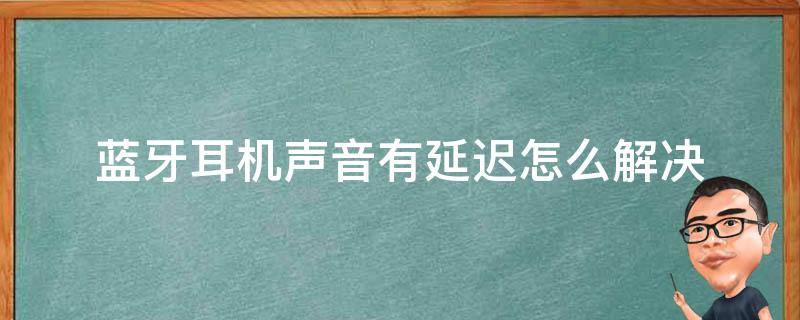 蓝牙耳机声音有延迟怎么解决